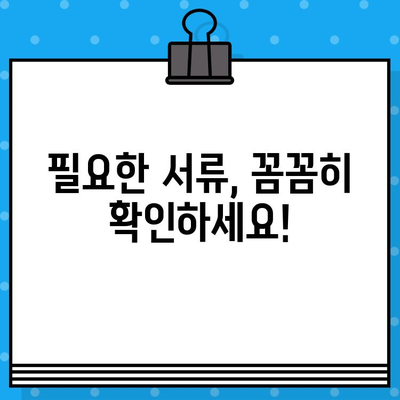 필요한 서류, 꼼꼼히 확인하세요!